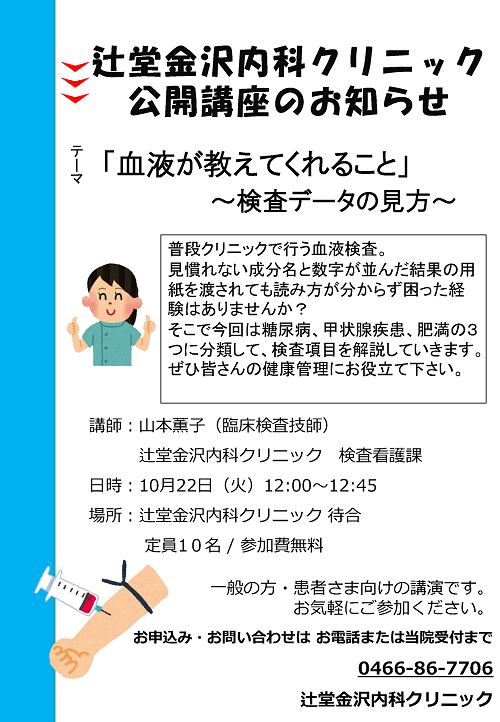 辻堂金沢内科クリニック
公開講座のお知らせ

テーマ 「血液が教えてくれること」
～検査データの見方～

普段クリニックで行う血液検査。
見慣れない成分名と数字が並んだ結果の用紙を渡されても読み方が分からず困った経験はありませんか？
そこで今回は糖尿病、甲状腺疾患、肥満の３つに分類して、検査項目を解説していきます。
ぜひ皆さんの健康管理にお役立て下さい。

講師：山本薫子（臨床検査技師）
辻堂金沢内科クリニック　検査看護課
日時：10月22日（火）12:00～12:45
場所：辻堂金沢内科クリニック 待合
定員１０名 / 参加費無料

一般の方・患者さま向けの講演です。
お気軽にご参加ください。

お申込み・お問い合わせは お電話または当院受付まで

0466-86-7706

辻堂金沢内科クリニック